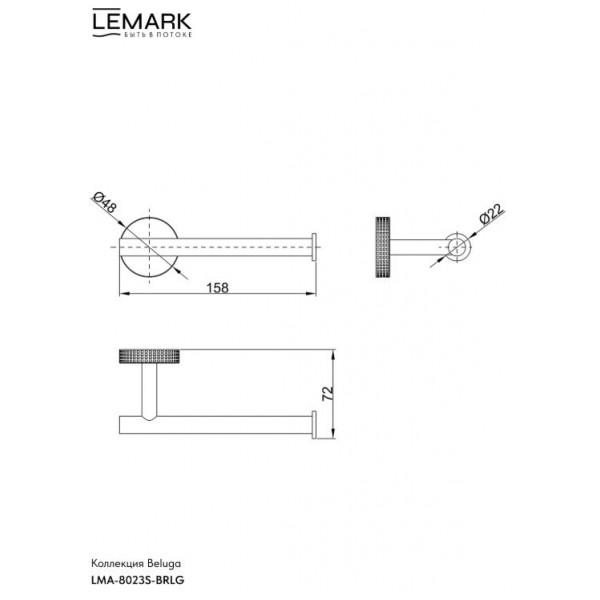 LEMARK
БЫТЬ В ПОТОКЕ

Ø48

158

Ø22

72

Коллекция Beluga
LMA-8023S-BRLG